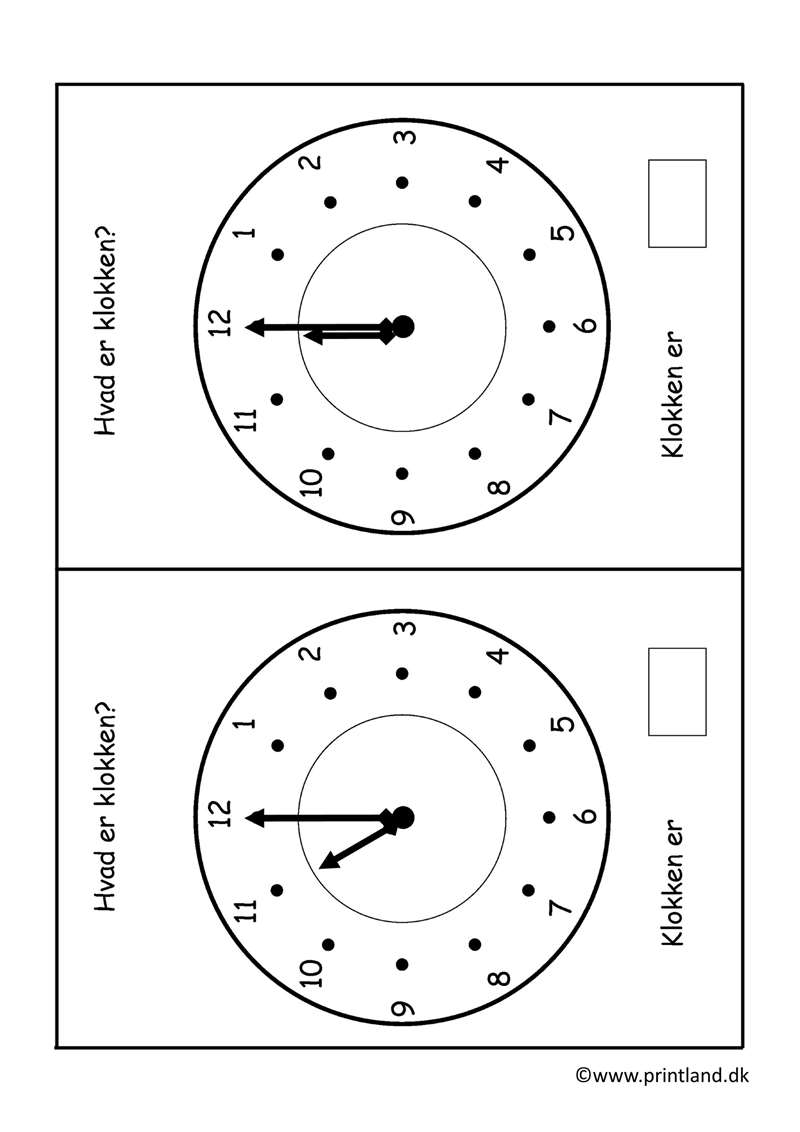 Hvad er klokken?

12
1
2
3
4
5
6
7
8
9
10
11

Klokken er

Hvad er klokken?

12
1
2
3
4
5
6
7
8
9
10
11

Klokken er

©www.printland.dk